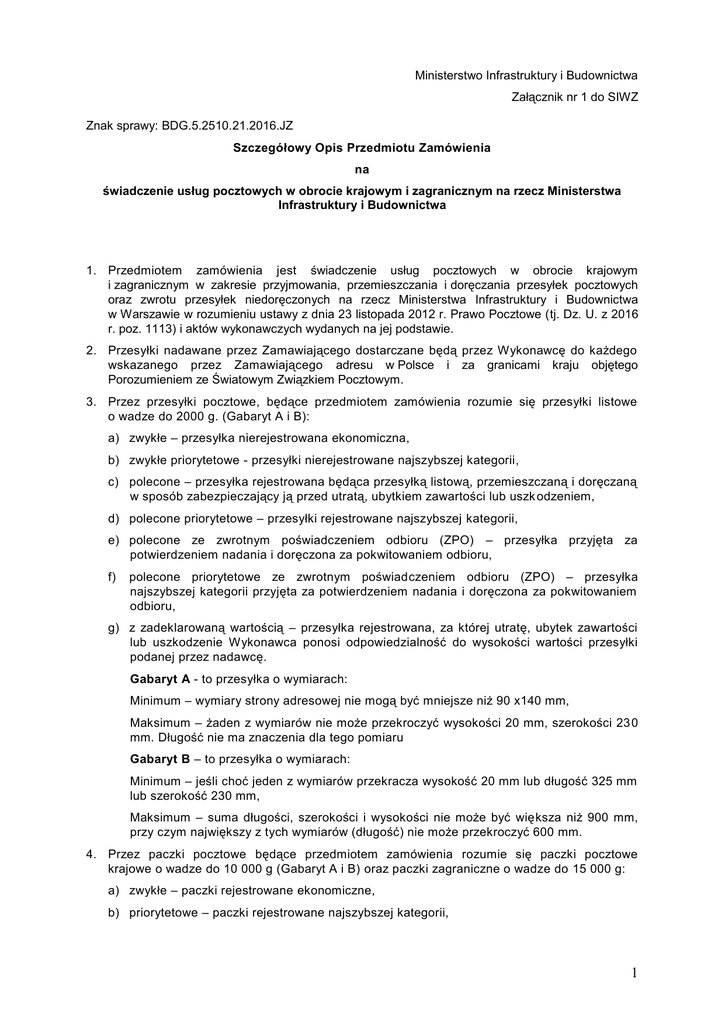 Ministerstwo Infrastruktury i Budownictwa

Załącznik nr 1 do SIWZ

Znak sprawy: BDG.5.2510.21.2016.JZ

Szczegółowy Opis Przedmiotu Zamówienia

na

świadczenie usług pocztowych w obrocie krajowym i zagranicznym na rzecz Ministerstwa Infrastruktury i Budownictwa

1. Przedmiotem zamówienia jest świadczenie usług pocztowych w obrocie krajowym i zagranicznym w zakresie przyjmowania, przemieszczania i doręczania przesyłek pocztowych oraz zwrotu przesyłek niedoręczonych na rzecz Ministerstwa Infrastruktury i Budownictwa w Warszawie w rozumieniu ustawy z dnia 23 listopada 2012 r. Prawo Pocztowe (tj. Dz. U. z 2016 r. poz. 1113) i aktów wykonawczych wydanych na jej podstawie.

2. Przesyłki nadawane przez Zamawiającego dostarczane będą przez Wykonawcę do każdego wskazanego przez Zamawiającego adresu w Polsce i za granicami kraju objętego Porozumieniem ze Światowym Związkiem Pocztowym.

3. Przez przesyłki pocztowe, będące przedmiotem zamówienia rozumie się przesyłki listowe o wadze do 2000 g. (Gabaryt A i B):

a) zwykłe – przesyłka nierejestrowana ekonomiczna,

b) zwykłe priorytetowe - przesyłki nierejestrowane najszybszej kategorii,

c) polecone – przesyłka rejestrowana będąca przesyłką listową, przemieszczaną i doręczaną w sposób zabezpieczający ją przed utratą, ubytkiem zawartości lub uszkodzeniem,

d) polecone priorytetowe – przesyłki rejestrowane najszybszej kategorii,

e) polecone ze zwrotnym poświadczeniem odbioru (ZPO) – przesyłka przyjęta za potwierdzeniem nadania i doręczona za pokwitowaniem odbioru,

f) polecone priorytetowe ze zwrotnym poświadczeniem odbioru (ZPO) – przesyłka najszybszej kategorii przyjęta za potwierdzeniem nadania i doręczona za pokwitowaniem odbioru,

g) z zadeklarowaną wartością – przesyłka rejestrowana, za której utratę, ubytek zawartości lub uszkodzenie Wykonawca ponosi odpowiedzialność do wysokości wartości przesyłki podanej przez nadawcę.

Gabaryt A - to przesyłka o wymiarach:

Minimum – wymiary strony adresowej nie mogą być mniejsze niż 90 x140 mm,

Maksimum – żaden z wymiarów nie może przekroczyć wysokości 20 mm, szerokości 230 mm. Długość nie ma znaczenia dla tego pomiaru

Gabaryt B – to przesyłka o wymiarach:

Minimum – jeśli choć jeden z wymiarów przekracza wysokość 20 mm lub długość 325 mm lub szerokość 230 mm,

Maksimum – suma długości, szerokości i wysokości nie może być większa niż 900 mm, przy czym największy z tych wymiarów (długość) nie może przekroczyć 600 mm.

4. Przez paczki pocztowe będące przedmiotem zamówienia rozumie się paczki pocztowe krajowe o wadze do 10 000 g (Gabaryt A i B) oraz paczki zagraniczne o wadze do 15 000 g:

a) zwykłe – paczki rejestrowane ekonomiczne,

b) priorytetowe – paczki rejestrowane najszybszej kategorii,

1